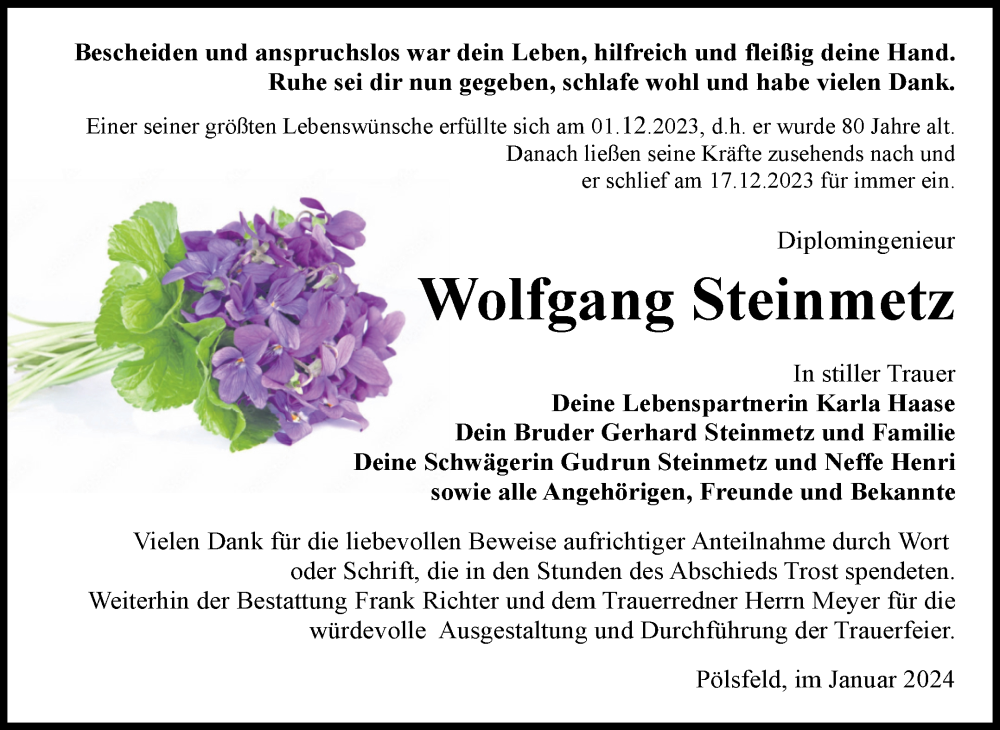 Bescheiden und anspruchslos war dein Leben, hilfreich und fleißig deine Hand.
Ruhe sei dir nun gegeben, schlafe wohl und habe vielen Dank.

Einer seiner größten Lebenswünsche erfüllte sich am 01.12.2023, d.h. er wurde 80 Jahre alt. Danach ließen seine Kräfte zusehends nach und er schlief am 17.12.2023 für immer ein.

Diplomingenieur

Wolfgang Steinmetz

In stiller Trauer
Deine Lebenspartnerin Karla Haase
Dein Bruder Gerhard Steinmetz und Familie
Deine Schwägerin Gudrun Steinmetz und Neffe Henri
sowie alle Angehörigen, Freunde und Bekannte

Vielen Dank für die liebevollen Beweise aufrichtiger Anteilnahme durch Wort oder Schrift, die in den Stunden des Abschieds Trost spendeten. Weiterhin der Bestattung Frank Richter und dem Trauerredner Herrn Meyer für die würdevolle Ausgestaltung und Durchführung der Trauerfeier.

Pölsfeld, im Januar 2024